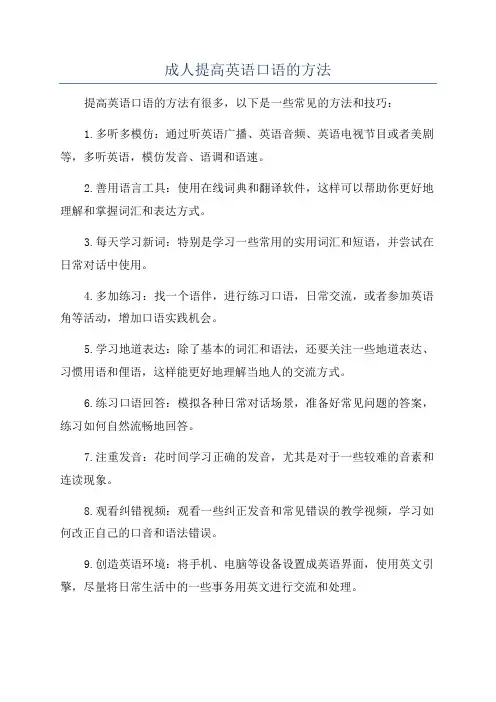 成人提高英语口语的方法

提高英语口语的方法有很多，以下是一些常见的方法和技巧：

1.多听多模仿：通过听英语广播、英语音频、英语电视节目或者美剧等，多听英语，模仿发音、语调和语速。

2.善用语言工具：使用在线词典和翻译软件，这样可以帮助你更好地理解和掌握词汇和表达方式。

3.每天学习新词：特别是学习一些常用的实用词汇和短语，并尝试在日常对话中使用。

4.多加练习：找一个语伴，进行练习口语，日常交流，或者参加英语角等活动，增加口语实践机会。

5.学习地道表达：除了基本的词汇和语法，还要关注一些地道表达、习惯用语和俚语，这样能更好地理解当地人的交流方式。

6.练习口语回答：模拟各种日常对话场景，准备好常见问题的答案，练习如何自然流畅地回答。

7.注重发音：花时间学习正确的发音，尤其是对于一些较难的音素和连读现象。

8.观看纠错视频：观看一些纠正发音和常见错误的教学视频，学习如何改正自己的口音和语法错误。

9.创造英语环境：将手机、电脑等设备设置成英语界面，使用英文引擎，尽量将日常生活中的一些事务用英文进行交流和处理。